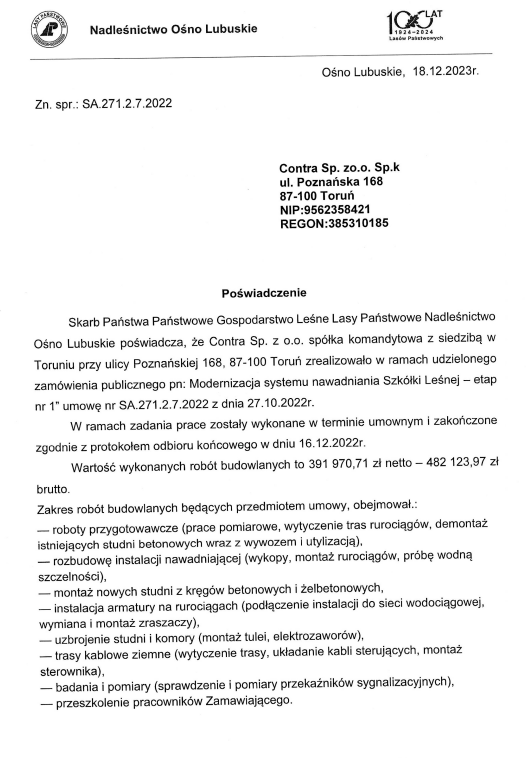 LASY PAŃSTWOWE

Nadleśnictwo Ośno Lubuskie

100 LAT 1924–2024 Lasów Państwowych

Ośno Lubuskie, 18.12.2023r.

Zn. spr.: SA.271.2.7.2022

Contra Sp. zo.o. Sp.k
ul. Poznańska 168
87-100 Toruń
NIP:9562358421
REGON:385310185

Poświadczenie

Skarb Państwa Państwowe Gospodarstwo Leśne Lasy Państwowe Nadleśnictwo Ośno Lubuskie poświadcza, że Contra Sp. z o.o. spółka komandytowa z siedzibą w Toruniu przy ulicy Poznańskiej 168, 87-100 Toruń zrealizowało w ramach udzielonego zamówienia publicznego pn: Modernizacja systemu nawadniania Szkółki Leśnej – etap nr 1" umowę nr SA.271.2.7.2022 z dnia 27.10.2022r.

W ramach zadania prace zostały wykonane w terminie umownym i zakończone zgodnie z protokołem odbioru końcowego w dniu 16.12.2022r.

Wartość wykonanych robót budowlanych to 391 970,71 zł netto – 482 123,97 zł brutto.

Zakres robót budowlanych będących przedmiotem umowy, obejmował.:
— roboty przygotowawcze (prace pomiarowe, wytyczenie tras rurociągów, demontaż istniejących studni betonowych wraz z wywozem i utylizacją),
— rozbudowę instalacji nawadniającej (wykopy, montaż rurociągów, próbę wodną szczelności),
— montaż nowych studni z kręgów betonowych i żelbetonowych,
— instalacja armatury na rurociągach (podłączenie instalacji do sieci wodociągowej, wymiana i montaż zraszaczy),
— uzbrojenie studni i komory (montaż tulei, elektrozaworów),
— trasy kablowe ziemne (wytyczenie trasy, układanie kabli sterujących, montaż sterownika),
— badania i pomiary (sprawdzenie i pomiary przekaźników sygnalizacyjnych),
— przeszkolenie pracowników Zamawiającego.